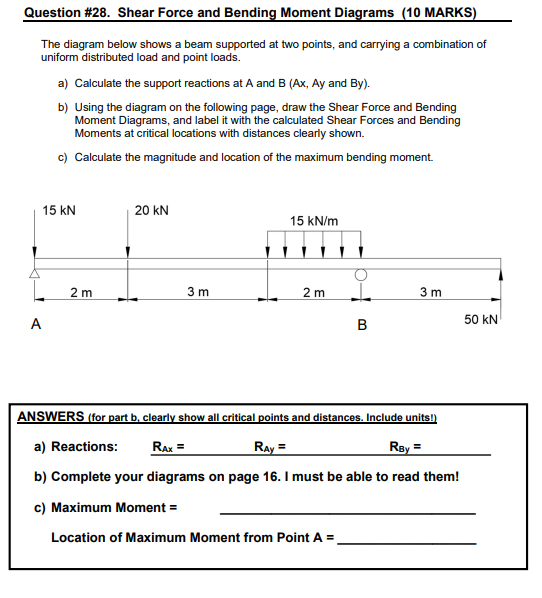 Question #28. Shear Force and Bending Moment Diagrams (10 MARKS)

The diagram below shows a beam supported at two points, and carrying a combination of uniform distributed load and point loads.

a) Calculate the support reactions at A and B (Ax, Ay and By).

b) Using the diagram on the following page, draw the Shear Force and Bending Moment Diagrams, and label it with the calculated Shear Forces and Bending Moments at critical locations with distances clearly shown.

c) Calculate the magnitude and location of the maximum bending moment.

15 kN

20 kN

15 kN/m

2 m

3 m

2 m

3 m

A

B

50 kN

ANSWERS (for part b, clearly show all critical points and distances. Include units!)

a) Reactions: $R_{Ax}$ = $R_{Ay}$ = $R_{By}$ =

b) Complete your diagrams on page 16. I must be able to read them!

c) Maximum Moment =

Location of Maximum Moment from Point A =